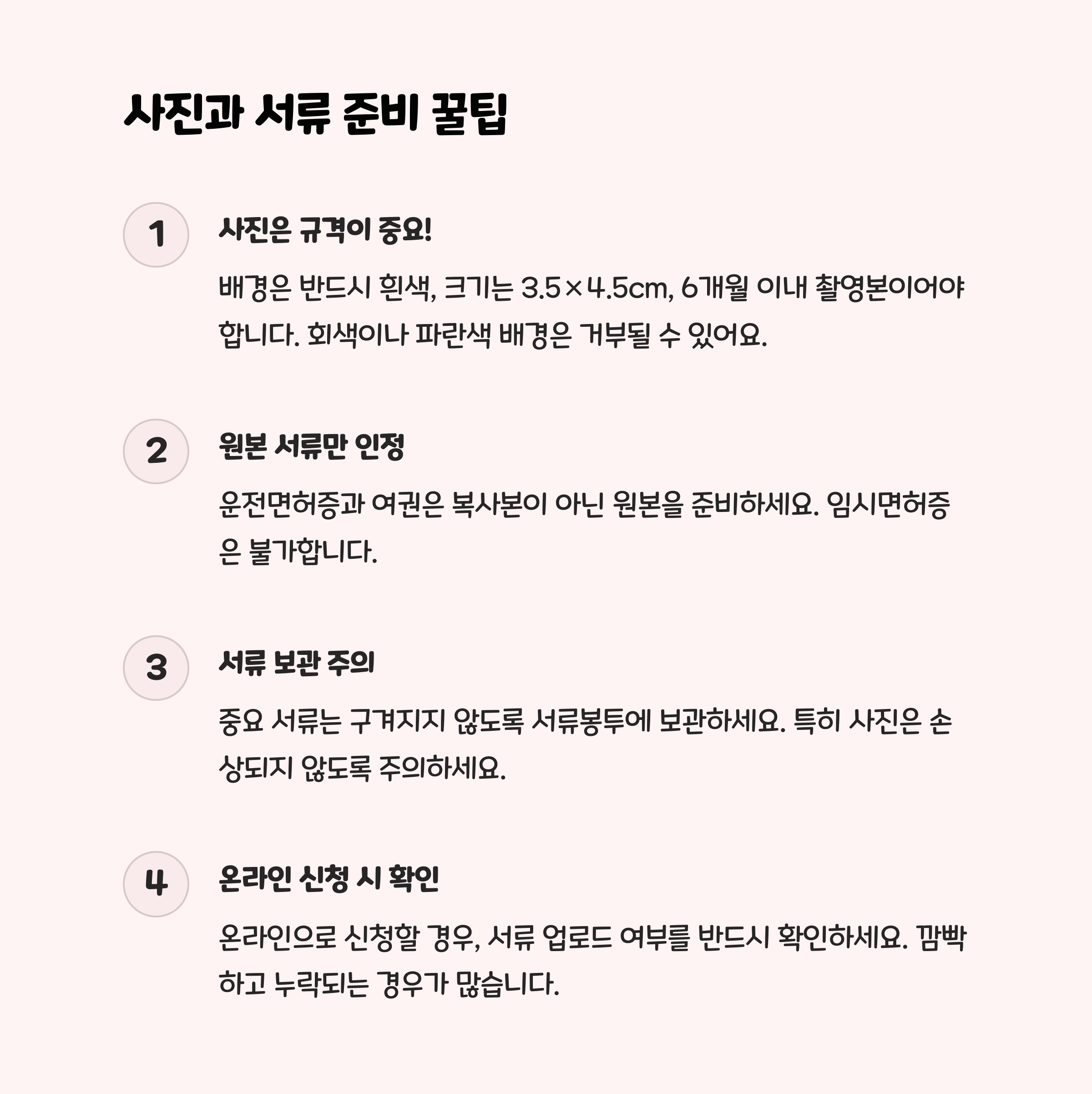 사진과 서류 준비 꿀팁

1

사진은 규격이 중요!

배경은 반드시 흰색, 크기는 3.5×4.5cm, 6개월 이내 촬영본이어야 합니다. 회색이나 파란색 배경은 거부될 수 있어요.

2

원본 서류만 인정

운전면허증과 여권은 복사본이 아닌 원본을 준비하세요. 임시면허증은 불가합니다.

3

서류 보관 주의

중요 서류는 구겨지지 않도록 서류봉투에 보관하세요. 특히 사진은 손상되지 않도록 주의하세요.

4

온라인 신청 시 확인

온라인으로 신청할 경우, 서류 업로드 여부를 반드시 확인하세요. 깜빡하고 누락되는 경우가 많습니다.